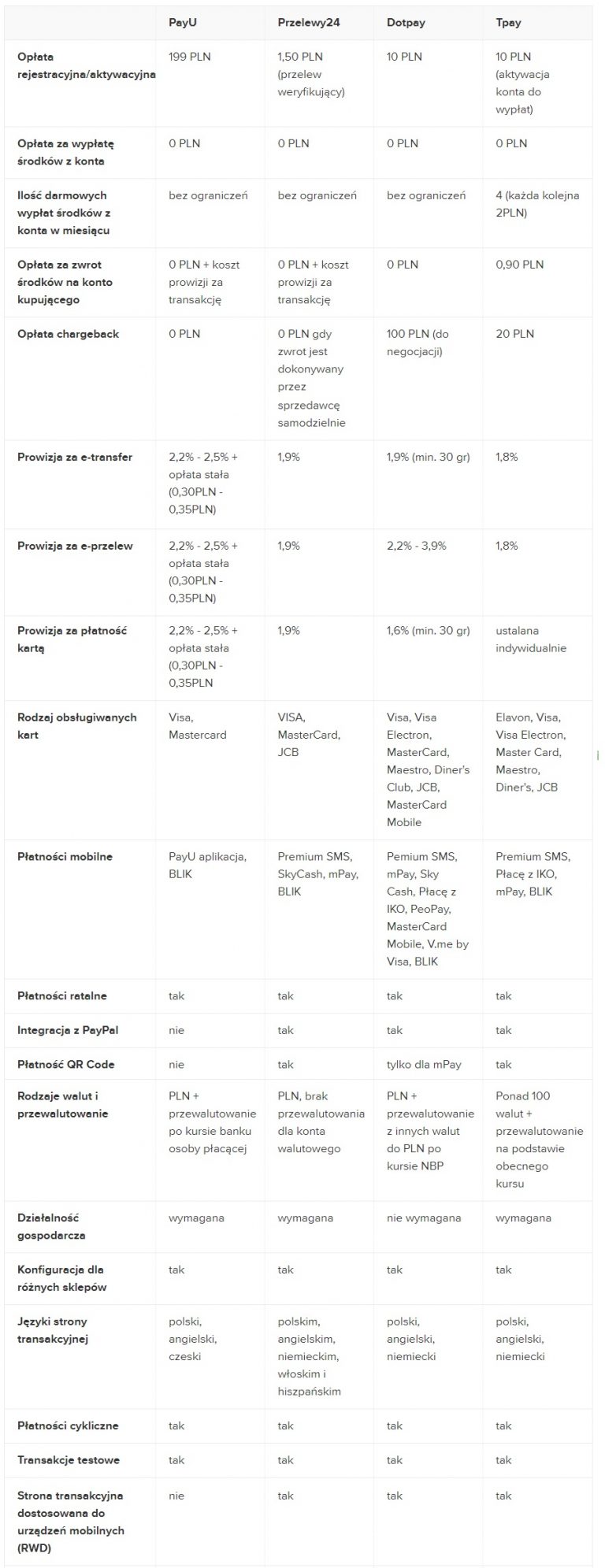 |  | PayU | Przelewy24 | Dotpay | Tpay |
|---|---|---|---|---|
| Opłata rejestracyjna/aktywacyjna | 199 PLN | 1,50 PLN (przelew weryfikujący) | 10 PLN | 10 PLN (aktywacja konta do wypłat) |
| Opłata za wypłatę środków z konta | 0 PLN | 0 PLN | 0 PLN | 0 PLN |
| Ilość darmowych wypłat środków z konta w miesiącu | bez ograniczeń | bez ograniczeń | bez ograniczeń | 4 (każda kolejna 2PLN) |
| Opłata za zwrot środków na konto kupującego | 0 PLN + koszt prowizji za transakcję | 0 PLN + koszt prowizji za transakcję | 0 PLN | 0,90 PLN |
| Opłata chargeback | 0 PLN | 0 PLN gdy zwrot jest dokonywany przez sprzedawcę samodzielnie | 100 PLN (do negocjacji) | 20 PLN |
| Prowizja za e-transfer | 2,2% - 2,5% + opłata stała (0,30PLN - 0,35PLN) | 1,9% | 1,9% (min. 30 gr) | 1,8% |
| Prowizja za e-przelew | 2,2% - 2,5% + opłata stała (0,30PLN - 0,35PLN) | 1,9% | 2,2% - 3,9% | 1,8% |
| Prowizja za płatność kartą | 2,2% - 2,5% + opłata stała (0,30PLN - 0,35PLN | 1,9% | 1,6% (min. 30 gr) | ustalana indywidualnie |
| Rodzaj obsługiwanych kart | Visa, Mastercard | VISA, MasterCard, JCB | Visa, Visa Electron, MasterCard, Maestro, Diner's Club, JCB, MasterCard Mobile | Elavon, Visa, Visa Electron, Master Card, Maestro, Diner's, JCB |
| Płatności mobilne | PayU aplikacja, BLIK | Premium SMS, SkyCash, mPay, BLIK | Pemium SMS, mPay, Sky Cash, Płacę z IKO, PeoPay, MasterCard Mobile, V.me by Visa, BLIK | Premium SMS, Płacę z IKO, mPay, BLIK |
| Płatności ratalne | tak | tak | tak | tak |
| Integracja z PayPal | nie | tak | tak | tak |
| Płatność QR Code | nie | tak | tylko dla mPay | tak |
| Rodzaje walut i przewalutowanie | PLN + przewalutowanie po kursie banku osoby płacącej | PLN, brak przewalutowania dla konta walutowego | PLN + przewalutowanie z innych walut do PLN po kursie NBP | Ponad 100 walut + przewalutowanie na podstawie obecnego kursu |
| Działalność gospodarcza | wymagana | wymagana | nie wymagana | wymagana |
| Konfiguracja dla różnych sklepów | tak | tak | tak | tak |
| Języki strony transakcyjnej | polski, angielski, czeski | polskim, angielskim, niemieckim, włoskim i hiszpańskim | polski, angielski, niemiecki | polski, angielski, niemiecki |
| Płatności cykliczne | tak | tak | tak | tak |
| Transakcje testowe | tak | tak | tak | tak |
| Strona transakcyjna dostosowana do urządzeń mobilnych (RWD) | nie | tak | tak | tak |